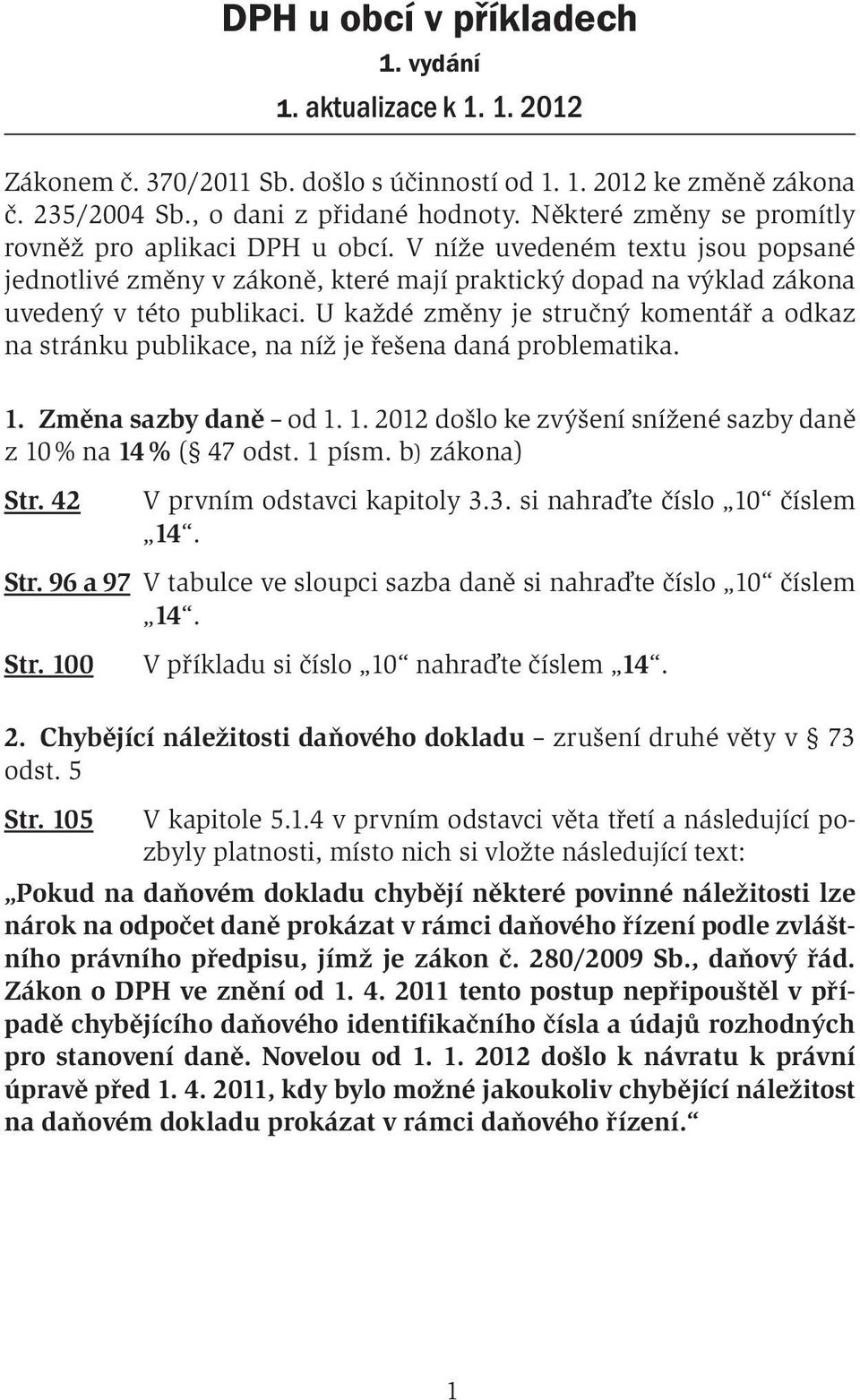 DPH u obcí v příkladech
1. vydání
1. aktualizace k 1. 1. 2012

Zákonem č. 370/2011 Sb. došlo s účinností od 1. 1. 2012 ke změně zákona č. 235/2004 Sb., o dani z přidané hodnoty. Některé změny se promítly rovněž pro aplikaci DPH u obcí. V níže uvedeném textu jsou popsané jednotlivé změny v zákoně, které mají praktický dopad na výklad zákona uvedený v této publikaci. U každé změny je stručný komentář a odkaz na stránku publikace, na níž je řešena daná problematika.

1. Změna sazby daně – od 1. 1. 2012 došlo ke zvýšení snížené sazby daně z 10 % na 14 % (§ 47 odst. 1 písm. b) zákona)

Str. 42 V prvním odstavci kapitoly 3.3. si nahraďte číslo „10“ číslem „14“.

Str. 96 a 97 V tabulce ve sloupci sazba daně si nahraďte číslo „10“ číslem „14“.

Str. 100 V příkladu si číslo „10“ nahraďte číslem „14“.

2. Chybějící náležitosti daňového dokladu – zrušení druhé věty v § 73 odst. 5

Str. 105 V kapitole 5.1.4 v prvním odstavci věta třetí a následující pozbyly platnosti, místo nich si vložte následující text:

„Pokud na daňovém dokladu chybějí některé povinné náležitosti lze nárok na odpočet daně prokázat v rámci daňového řízení podle zvláštního právního předpisu, jímž je zákon č. 280/2009 Sb., daňový řád. Zákon o DPH ve znění od 1. 4. 2011 tento postup nepřipouštěl v případě chybějícího daňového identifikačního čísla a údajů rozhodných pro stanovení daně. Novelou od 1. 1. 2012 došlo k návratu k právní úpravě před 1. 4. 2011, kdy bylo možné jakoukoliv chybějící náležitost na daňovém dokladu prokázat v rámci daňového řízení.“

1